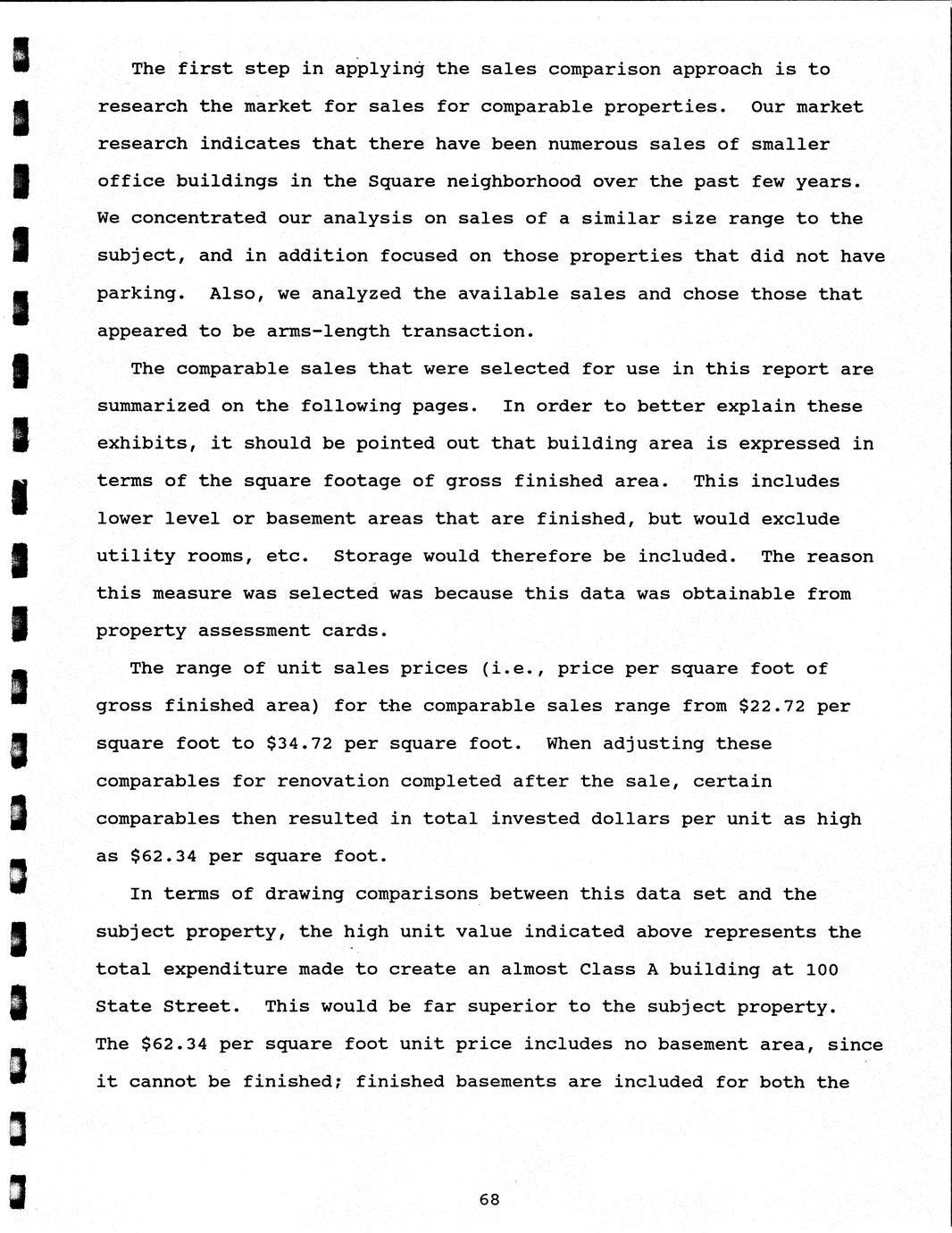 The first step in applying the sales comparison approach is to research the market for sales for comparable properties. Our market research indicates that there have been numerous sales of smaller office buildings in the Square neighborhood over the past few years. We concentrated our analysis on sales of a similar size range to the subject, and in addition focused on those properties that did not have parking. Also, we analyzed the available sales and chose those that appeared to be arms-length transaction.

The comparable sales that were selected for use in this report are summarized on the following pages. In order to better explain these exhibits, it should be pointed out that building area is expressed in terms of the square footage of gross finished area. This includes lower level or basement areas that are finished, but would exclude utility rooms, etc. Storage would therefore be included. The reason this measure was selected was because this data was obtainable from property assessment cards.

The range of unit sales prices (i.e., price per square foot of gross finished area) for the comparable sales range from \$22.72 per square foot to \$34.72 per square foot. When adjusting these comparables for renovation completed after the sale, certain comparables then resulted in total invested dollars per unit as high as \$62.34 per square foot.

In terms of drawing comparisons between this data set and the subject property, the high unit value indicated above represents the total expenditure made to create an almost Class A building at 100 State Street. This would be far superior to the subject property. The \$62.34 per square foot unit price includes no basement area, since it cannot be finished; finished basements are included for both the

68